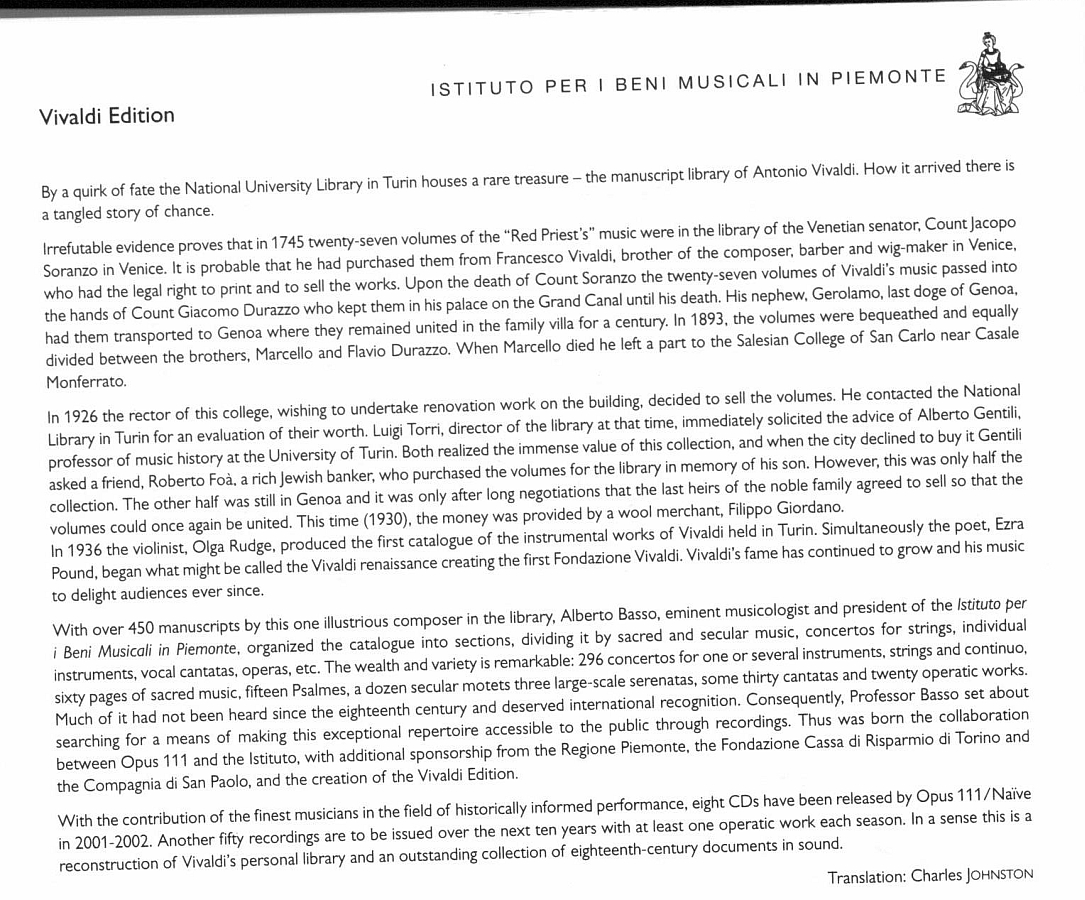 ISTITUTO PER I BENI MUSICALI IN PIEMONTE

Vivaldi Edition

By a quirk of fate the National University Library in Turin houses a rare treasure – the manuscript library of Antonio Vivaldi. How it arrived there is a tangled story of chance.

Irrefutable evidence proves that in 1745 twenty-seven volumes of the "Red Priest's" music were in the library of the Venetian senator, Count Jacopo Soranzo in Venice. It is probable that he had purchased them from Francesco Vivaldi, brother of the composer, barber and wig-maker in Venice, who had the legal right to print and to sell the works. Upon the death of Count Soranzo the twenty-seven volumes of Vivaldi's music passed into the hands of Count Giacomo Durazzo who kept them in his palace on the Grand Canal until his death. His nephew, Gerolamo, last doge of Genoa, had them transported to Genoa where they remained united in the family villa for a century. In 1893, the volumes were bequeathed and equally divided between the brothers, Marcello and Flavio Durazzo. When Marcello died he left a part to the Salesian College of San Carlo near Casale Monferrato.

In 1926 the rector of this college, wishing to undertake renovation work on the building, decided to sell the volumes. He contacted the National Library in Turin for an evaluation of their worth. Luigi Torri, director of the library at that time, immediately solicited the advice of Alberto Gentili, professor of music history at the University of Turin. Both realized the immense value of this collection, and when the city declined to buy it Gentili asked a friend, Roberto Foà, a rich Jewish banker, who purchased the volumes for the library in memory of his son. However, this was only half the collection. The other half was still in Genoa and it was only after long negotiations that the last heirs of the noble family agreed to sell so that the volumes could once again be united. This time (1930), the money was provided by a wool merchant, Filippo Giordano.
In 1936 the violinist, Olga Rudge, produced the first catalogue of the instrumental works of Vivaldi held in Turin. Simultaneously the poet, Ezra Pound, began what might be called the Vivaldi renaissance creating the first Fondazione Vivaldi. Vivaldi's fame has continued to grow and his music to delight audiences ever since.

With over 450 manuscripts by this one illustrious composer in the library, Alberto Basso, eminent musicologist and president of the Istituto per i Beni Musicali in Piemonte, organized the catalogue into sections, dividing it by sacred and secular music, concertos for strings, individual instruments, vocal cantatas, operas, etc. The wealth and variety is remarkable: 296 concertos for one or several instruments, strings and continuo, sixty pages of sacred music, fifteen Psalmes, a dozen secular motets three large-scale serenatas, some thirty cantatas and twenty operatic works. Much of it had not been heard since the eighteenth century and deserved international recognition. Consequently, Professor Basso set about searching for a means of making this exceptional repertoire accessible to the public through recordings. Thus was born the collaboration between Opus 111 and the Istituto, with additional sponsorship from the Regione Piemonte, the Fondazione Cassa di Risparmio di Torino and the Compagnia di San Paolo, and the creation of the Vivaldi Edition.

With the contribution of the finest musicians in the field of historically informed performance, eight CDs have been released by Opus 111/Naïve in 2001-2002. Another fifty recordings are to be issued over the next ten years with at least one operatic work each season. In a sense this is a reconstruction of Vivaldi's personal library and an outstanding collection of eighteenth-century documents in sound.

Translation: Charles JOHNSTON